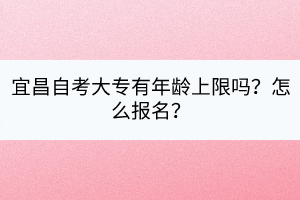 宜昌自考大专有年龄上限吗？怎么报名？